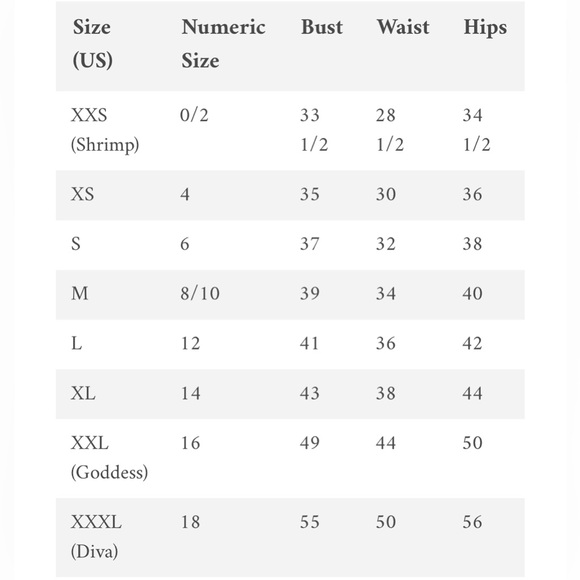 | Size (US) | Numeric Size | Bust | Waist | Hips |
|---|---|---|---|---|
| XXS (Shrimp) | 0/2 | 33 1/2 | 28 1/2 | 34 1/2 |
| XS | 4 | 35 | 30 | 36 |
| S | 6 | 37 | 32 | 38 |
| M | 8/10 | 39 | 34 | 40 |
| L | 12 | 41 | 36 | 42 |
| XL | 14 | 43 | 38 | 44 |
| XXL (Goddess) | 16 | 49 | 44 | 50 |
| XXXL (Diva) | 18 | 55 | 50 | 56 |